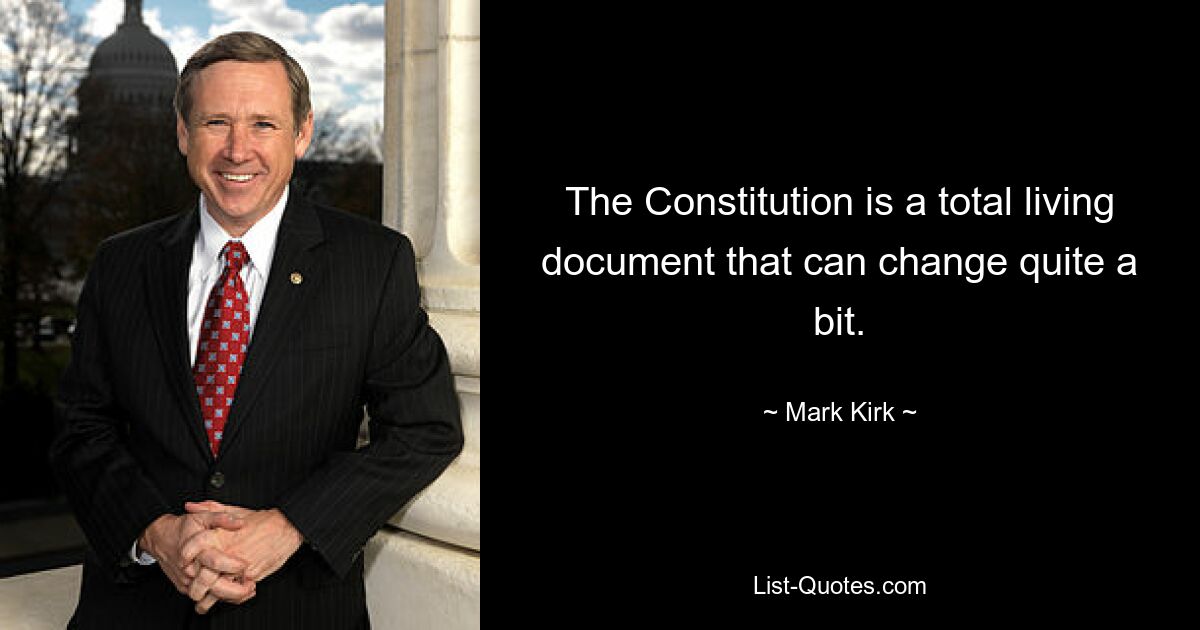 The Constitution is a total living document that can change quite a bit.

~ Mark Kirk ~

List-Quotes.com